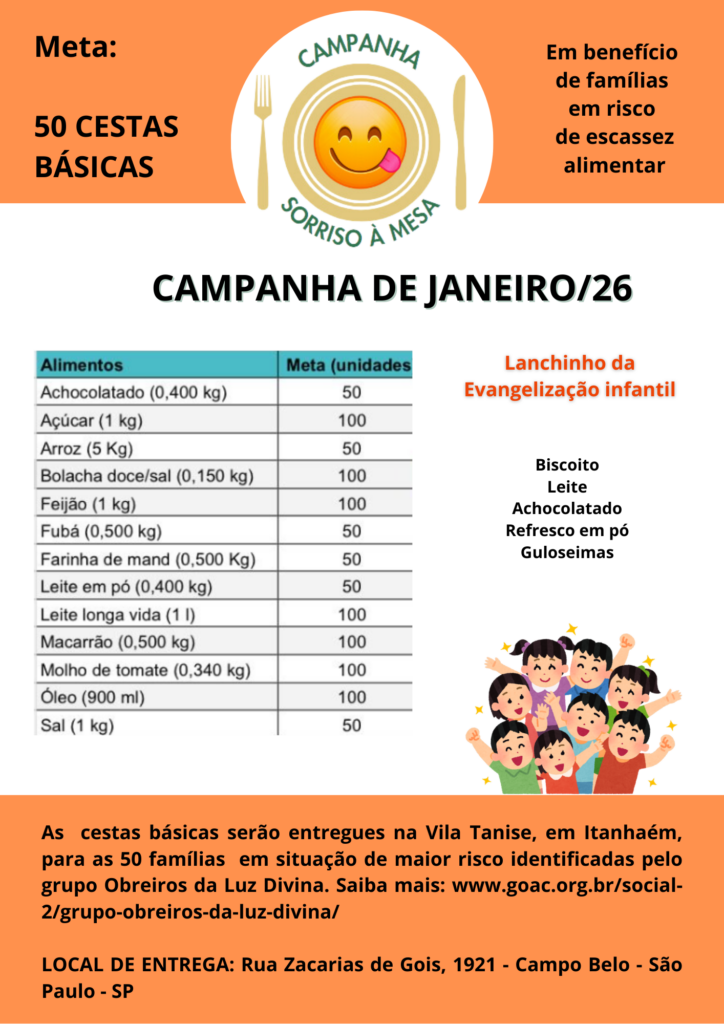 Meta:

50 CESTAS BÁSICAS

CAMPANHA

SORRISO À MESA

Em benefício de famílias em risco de escassez alimentar

CAMPANHA DE JANEIRO/26

| Alimentos | Meta (unidades |
|---|---|
| Achocolatado (0,400 kg) | 50 |
| Açúcar (1 kg) | 100 |
| Arroz (5 Kg) | 50 |
| Bolacha doce/sal (0,150 kg) | 100 |
| Feijão (1 kg) | 100 |
| Fubá (0,500 kg) | 50 |
| Farinha de mand (0,500 Kg) | 50 |
| Leite em pó (0,400 kg) | 50 |
| Leite longa vida (1 l) | 100 |
| Macarrão (0,500 kg) | 100 |
| Molho de tomate (0,340 kg) | 100 |
| Óleo (900 ml) | 100 |
| Sal (1 kg) | 50 |

Lanchinho da Evangelização infantil

Biscoito
Leite
Achocolatado
Refresco em pó
Guloseimas

As cestas básicas serão entregues na Vila Tanise, em Itanhaém, para as 50 famílias em situação de maior risco identificadas pelo grupo Obreiros da Luz Divina. Saiba mais: www.goac.org.br/social-2/grupo-obreiros-da-luz-divina/

LOCAL DE ENTREGA: Rua Zacarias de Gois, 1921 - Campo Belo - São Paulo - SP